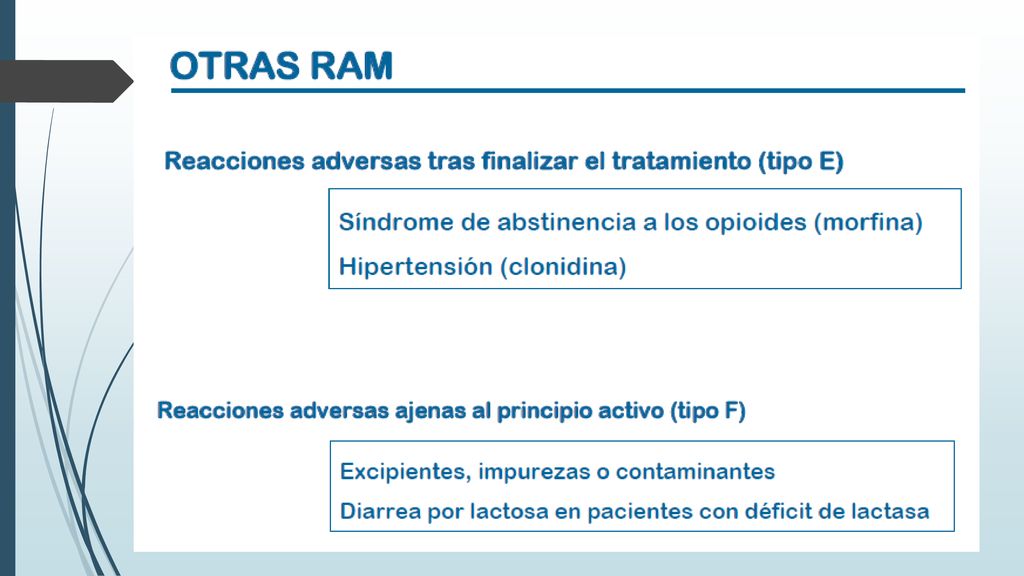 OTRAS RAM

Reacciones adversas tras finalizar el tratamiento (tipo E)

Síndrome de abstinencia a los opioides (morfina)
Hipertensión (clonidina)

Reacciones adversas ajenas al principio activo (tipo F)

Excipientes, impurezas o contaminantes
Diarrea por lactosa en pacientes con déficit de lactasa